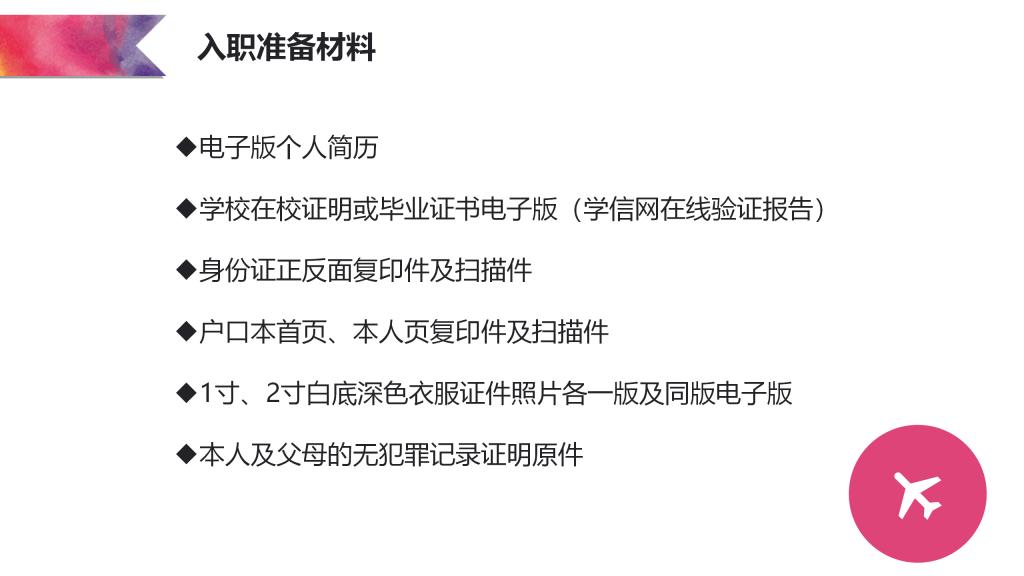 入职准备材料

◆电子版个人简历

◆学校在校证明或毕业证书电子版（学信网在线验证报告）

◆身份证正反面复印件及扫描件

◆户口本首页、本人页复印件及扫描件

◆1寸、2寸白底深色衣服证件照片各一版及同版电子版

◆本人及父母的无犯罪记录证明原件